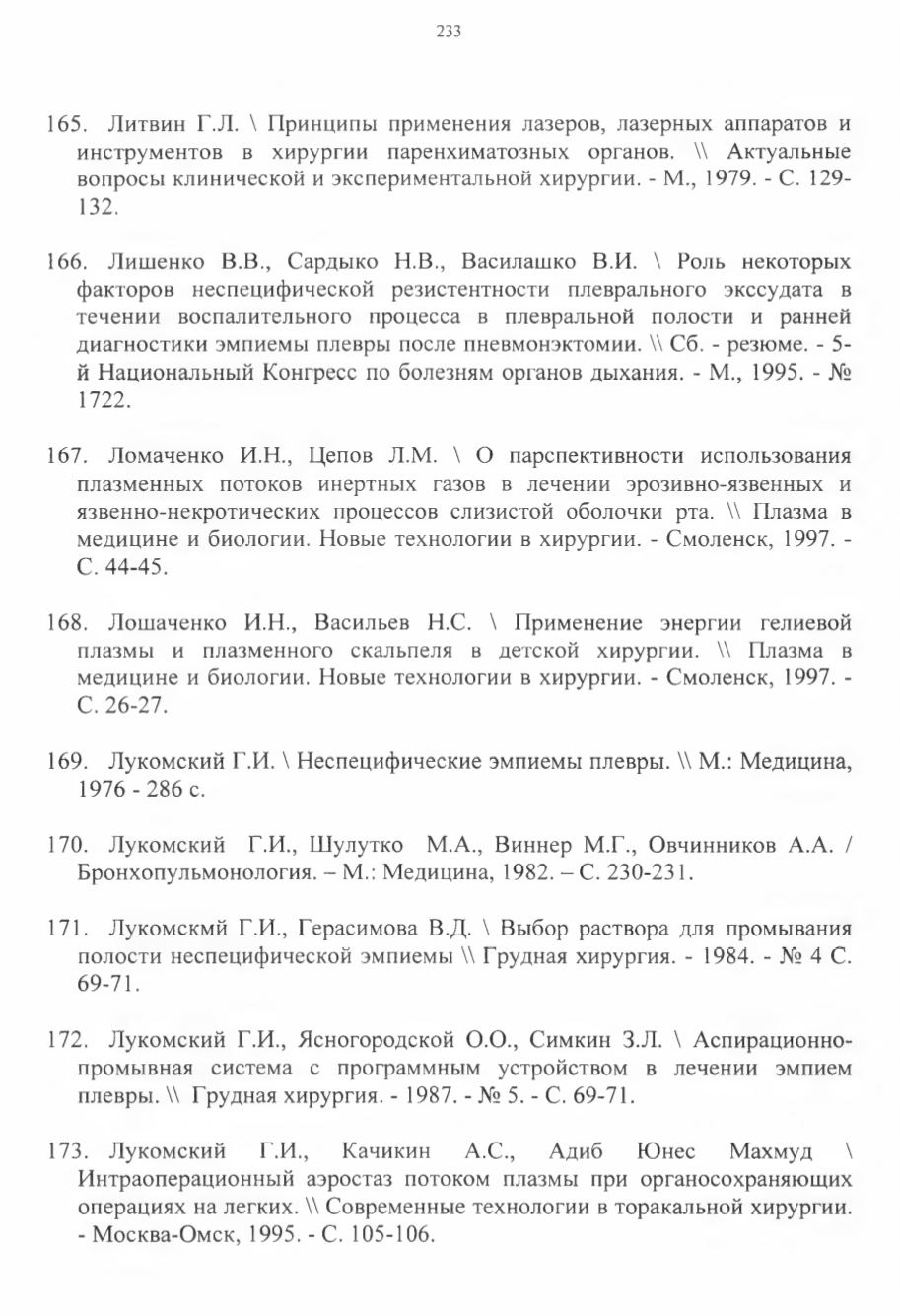 233

165. Литвин Г.Л. \ Принципы применения лазеров, лазерных аппаратов и инструментов в хирургии паренхиматозных органов. \\ Актуальные вопросы клинической и экспериментальной хирургии. - М., 1979. - С. 129-132.

166. Лишенко В.В., Сардыко Н.В., Василашко В.И. \ Роль некоторых факторов неспецифической резистентности плеврального экссудата в течении воспалительного процесса в плевральной полости и ранней диагностики эмпиемы плевры после пневмонэктомии. \\ Сб. - резюме. - 5-й Национальный Конгресс по болезням органов дыхания. - М., 1995. - № 1722.

167. Ломаченко И.Н., Цепов Л.М. \ О парспективности использования плазменных потоков инертных газов в лечении эрозивно-язвенных и язвенно-некротических процессов слизистой оболочки рта. \\ Плазма в медицине и биологии. Новые технологии в хирургии. - Смоленск, 1997. - С. 44-45.

168. Лошаченко И.Н., Васильев Н.С. \ Применение энергии гелиевой плазмы и плазменного скальпеля в детской хирургии. \\ Плазма в медицине и биологии. Новые технологии в хирургии. - Смоленск, 1997. - С. 26-27.

169. Лукомский Г.И. \ Неспецифические эмпиемы плевры. \\ М.: Медицина, 1976 - 286 с.

170. Лукомский Г.И., Шулутко М.А., Виннер М.Г., Овчинников А.А. / Бронхопульмонология. – М.: Медицина, 1982. – С. 230-231.

171. Лукомскмй Г.И., Герасимова В.Д. \ Выбор раствора для промывания полости неспецифической эмпиемы \\ Грудная хирургия. - 1984. - № 4 С. 69-71.

172. Лукомский Г.И., Ясногородской О.О., Симкин З.Л. \ Аспирационно-промывная система с программным устройством в лечении эмпием плевры. \\ Грудная хирургия. - 1987. - № 5. - С. 69-71.

173. Лукомский Г.И., Качикин А.С., Адиб Юнес Махмуд \ Интраоперационный аэростаз потоком плазмы при органосохраняющих операциях на легких. \\ Современные технологии в торакальной хирургии. - Москва-Омск, 1995. - С. 105-106.